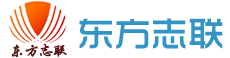 东方志联

东方志联